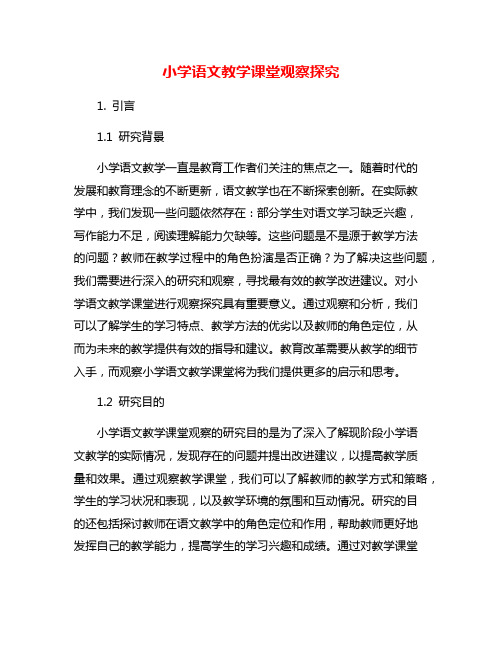 小学语文教学课堂观察探究

1. 引言

1.1 研究背景

小学语文教学一直是教育工作者们关注的焦点之一。随着时代的发展和教育理念的不断更新，语文教学也在不断探索创新。在实际教学中，我们发现一些问题依然存在：部分学生对语文学习缺乏兴趣，写作能力不足，阅读理解能力欠缺等。这些问题是不是源于教学方法的问题？教师在教学过程中的角色扮演是否正确？为了解决这些问题，我们需要进行深入的研究和观察，寻找最有效的教学改进建议。对小学语文教学课堂进行观察探究具有重要意义。通过观察和分析，我们可以了解学生的学习特点、教学方法的优劣以及教师的角色定位，从而为未来的教学提供有效的指导和建议。教育改革需要从教学的细节入手，而观察小学语文教学课堂将为我们提供更多的启示和思考。

1.2 研究目的

小学语文教学课堂观察的研究目的是为了深入了解现阶段小学语文教学的实际情况，发现存在的问题并提出改进建议，以提高教学质量和效果。通过观察教学课堂，我们可以了解教师的教学方式和策略，学生的学习状况和表现，以及教学环境的氛围和互动情况。研究的目的还包括探讨教师在语文教学中的角色定位和作用，帮助教师更好地发挥自己的教学能力，提高学生的学习兴趣和成绩。通过对教学课堂